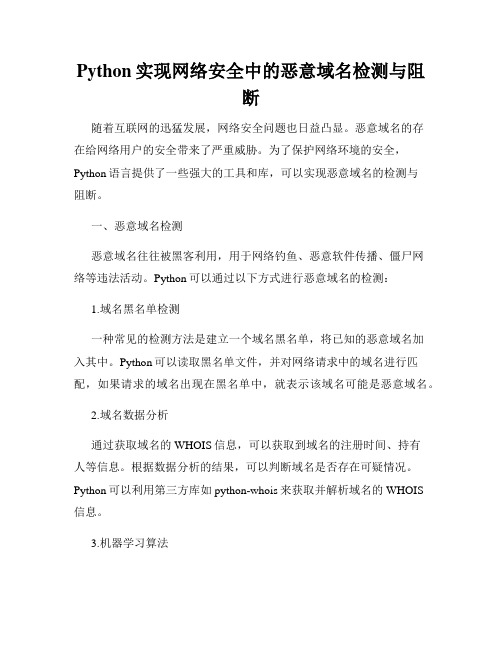 Python 实现网络安全中的恶意域名检测与阻断

随着互联网的迅猛发展，网络安全问题也日益凸显。恶意域名的存在给网络用户的安全带来了严重威胁。为了保护网络环境的安全，Python 语言提供了一些强大的工具和库，可以实现恶意域名的检测与阻断。

一、恶意域名检测

恶意域名往往被黑客利用，用于网络钓鱼、恶意软件传播、僵尸网络等违法活动。Python 可以通过以下方式进行恶意域名的检测：

1.域名黑名单检测

一种常见的检测方法是建立一个域名黑名单，将已知的恶意域名加入其中。Python 可以读取黑名单文件，并对网络请求中的域名进行匹配，如果请求的域名出现在黑名单中，就表示该域名可能是恶意域名。

2.域名数据分析

通过获取域名的 WHOIS 信息，可以获取到域名的注册时间、持有人等信息。根据数据分析的结果，可以判断域名是否存在可疑情况。Python 可以利用第三方库如 python-whois 来获取并解析域名的 WHOIS 信息。

3.机器学习算法